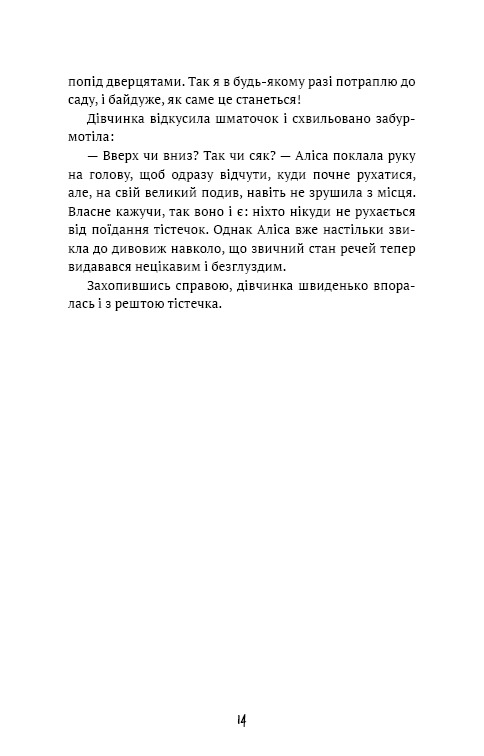 попід дверцятами. Так я в будь-якому разі потраплю до саду, і байдуже, як саме це станеться!

Дівчинка відкусила шматочок і схвильовано забурмотіла:

— Вверх чи вниз? Так чи сяк? — Аліса поклала руку на голову, щоб одразу відчути, куди почне рухатися, але, на свій великий подив, навіть не зрушила з місця. Власне кажучи, так воно і є: ніхто нікуди не рухається від поїдання тістечок. Однак Аліса вже настільки звикла до дивовиж навколо, що звичний стан речей тепер видавався нецікавим і безглуздим.

Захопившись справою, дівчинка швиденько впоралась і з рештою тістечка.

14